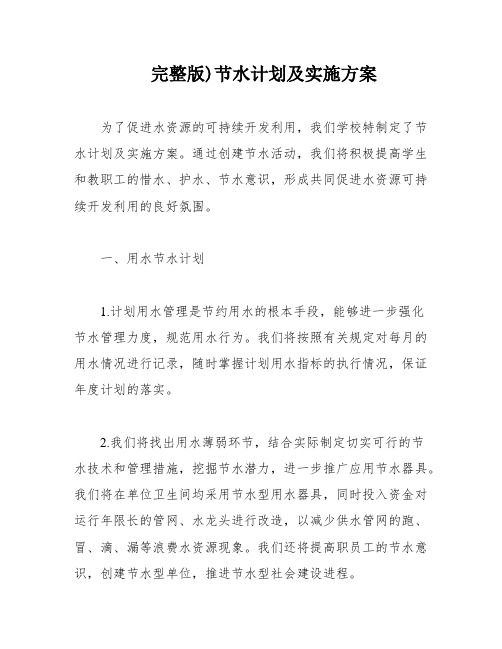 完整版)节水计划及实施方案

为了促进水资源的可持续开发利用，我们学校特制定了节水计划及实施方案。通过创建节水活动，我们将积极提高学生和教职工的惜水、护水、节水意识，形成共同促进水资源可持续开发利用的良好氛围。

一、用水节水计划

1.计划用水管理是节约用水的根本手段，能够进一步强化节水管理力度，规范用水行为。我们将按照有关规定对每月的用水情况进行记录，随时掌握计划用水指标的执行情况，保证年度计划的落实。

2.我们将找出用水薄弱环节，结合实际制定切实可行的节水技术和管理措施，挖掘节水潜力，进一步推广应用节水器具。我们将在单位卫生间均采用节水型用水器具，同时投入资金对运行年限长的管网、水龙头进行改造，以减少供水管网的跑、冒、滴、漏等浪费水资源现象。我们还将提高职员工的节水意识，创建节水型单位，推进节水型社会建设进程。